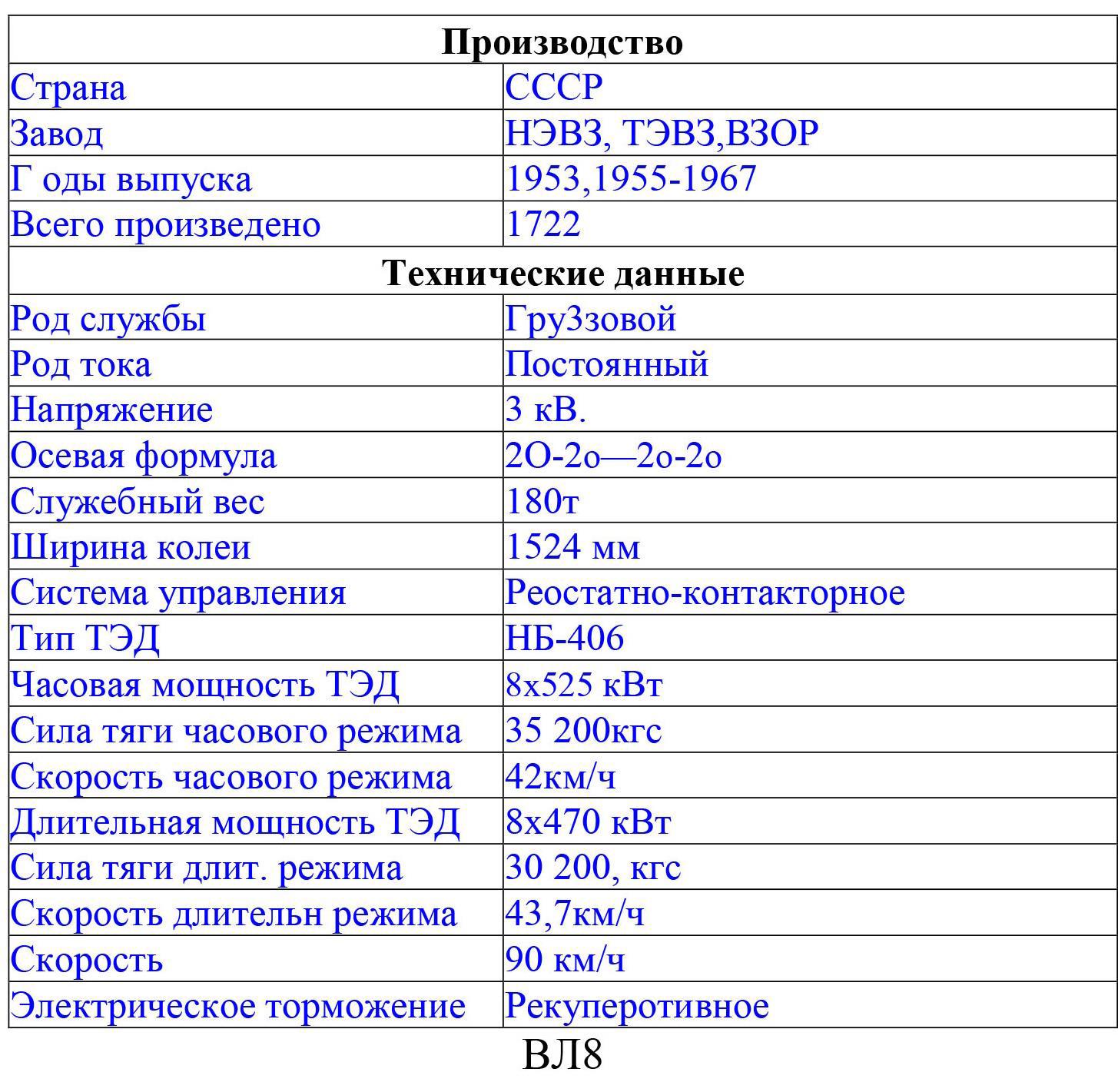 | Производство | |
|---|---|
| Страна | СССР |
| Завод | НЭВЗ, ТЭВЗ,ВЗОР |
| Г оды выпуска | 1953,1955-1967 |
| Всего произведено | 1722 |
| **Технические данные** | |
| Род службы | Гру3зовой |
| Род тока | Постоянный |
| Напряжение | 3 кВ. |
| Осевая формула | 2О-2о—2о-2о |
| Служебный вес | 180т |
| Ширина колеи | 1524 мм |
| Система управления | Реостатно-контакторное |
| Тип ТЭД | НБ-406 |
| Часовая мощность ТЭД | 8х525 кВт |
| Сила тяги часового режима | 35 200кгс |
| Скорость часового режима | 42км/ч |
| Длительная мощность ТЭД | 8х470 кВт |
| Сила тяги длит. режима | 30 200, кгс |
| Скорость длительн режима | 43,7км/ч |
| Скорость | 90 км/ч |
| Электрическое торможение | Рекуперотивное |

ВЛ8